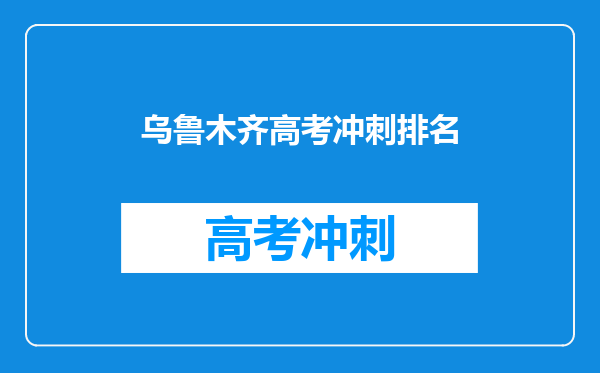 乌鲁木齐高考冲刺排名

高考冲刺